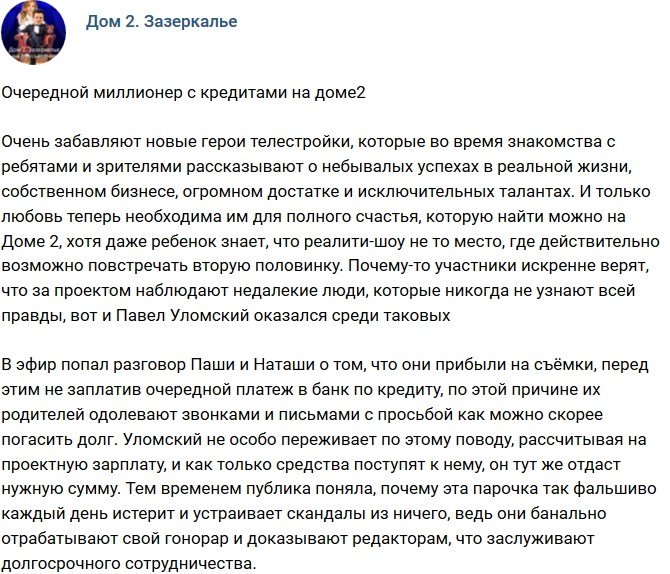 Дом 2. Зазеркалье

Очередной миллионер с кредитами на доме2

Очень забавляют новые герои телестройки, которые во время знакомства с ребятами и зрителями рассказывают о небывалых успехах в реальной жизни, собственном бизнесе, огромном достатке и исключительных талантах. И только любовь теперь необходима им для полного счастья, которую найти можно на Доме 2, хотя даже ребенок знает, что реалити-шоу не то место, где действительно возможно повстречать вторую половинку. Почему-то участники искренне верят, что за проектом наблюдают недалекие люди, которые никогда не узнают всей правды, вот и Павел Уломский оказался среди таковых

В эфир попал разговор Паши и Наташи о том, что они прибыли на съёмки, перед этим не заплатив очередной платеж в банк по кредиту, по этой причине их родителей одолевают звонками и письмами с просьбой как можно скорее погасить долг. Уломский не особо переживает по этому поводу, рассчитывая на проектную зарплату, и как только средства поступят к нему, он тут же отдаст нужную сумму. Тем временем публика поняла, почему эта парочка так фальшиво каждый день истерит и устраивает скандалы из ничего, ведь они банально отрабатывают свой гонорар и доказывают редакторам, что заслуживают долгосрочного сотрудничества.